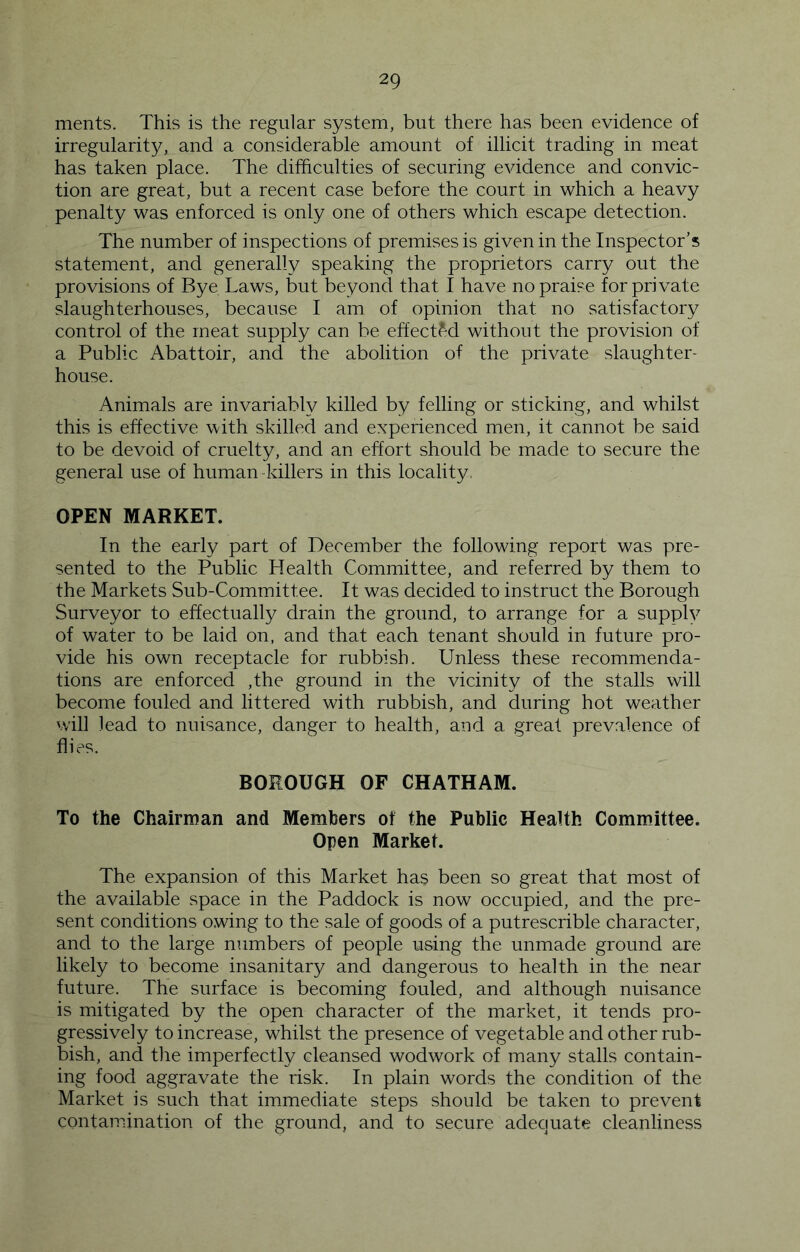 29

ments. This is the regular system, but there has been evidence of irregularity, and a considerable amount of illicit trading in meat has taken place. The difficulties of securing evidence and conviction are great, but a recent case before the court in which a heavy penalty was enforced is only one of others which escape detection.

The number of inspections of premises is given in the Inspector's statement, and generally speaking the proprietors carry out the provisions of Bye Laws, but beyond that I have no praise for private slaughterhouses, because I am of opinion that no satisfactory control of the meat supply can be effected without the provision of a Public Abattoir, and the abolition of the private slaughterhouse.

Animals are invariably killed by felling or sticking, and whilst this is effective with skilled and experienced men, it cannot be said to be devoid of cruelty, and an effort should be made to secure the general use of human-killers in this locality.

OPEN MARKET.

In the early part of December the following report was presented to the Public Health Committee, and referred by them to the Markets Sub-Committee. It was decided to instruct the Borough Surveyor to effectually drain the ground, to arrange for a supply of water to be laid on, and that each tenant should in future provide his own receptacle for rubbish. Unless these recommendations are enforced ,the ground in the vicinity of the stalls will become fouled and littered with rubbish, and during hot weather will lead to nuisance, danger to health, and a great prevalence of flies.

BOROUGH OF CHATHAM.

To the Chairman and Members of the Public Health Committee.
Open Market.

The expansion of this Market has been so great that most of the available space in the Paddock is now occupied, and the present conditions owing to the sale of goods of a putrescrible character, and to the large numbers of people using the unmade ground are likely to become insanitary and dangerous to health in the near future. The surface is becoming fouled, and although nuisance is mitigated by the open character of the market, it tends progressively to increase, whilst the presence of vegetable and other rubbish, and the imperfectly cleansed wodwork of many stalls containing food aggravate the risk. In plain words the condition of the Market is such that immediate steps should be taken to prevent contamination of the ground, and to secure adequate cleanliness